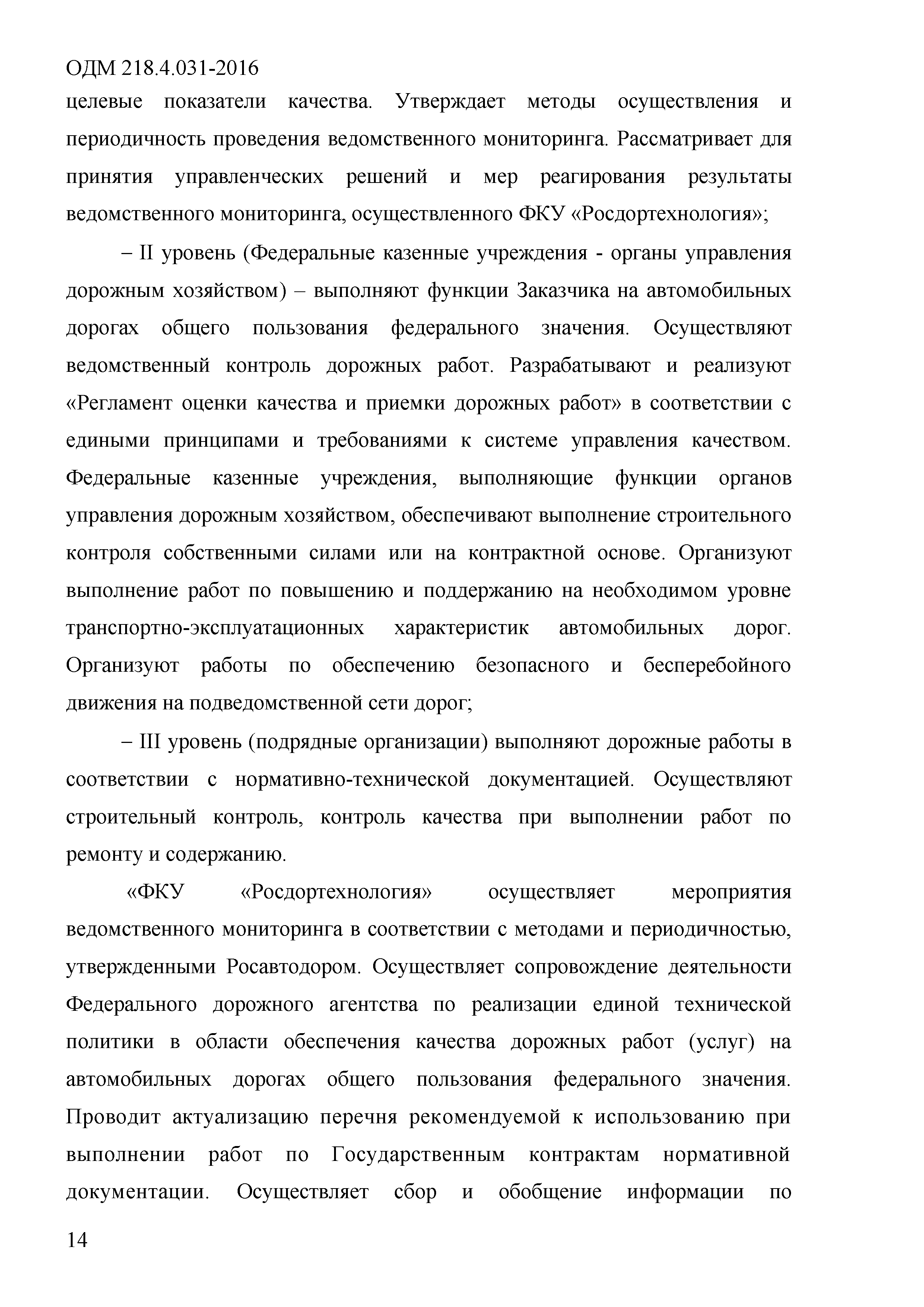 ОДМ 218.4.031-2016
целевые показатели качества. Утверждает методы осуществления и периодичность проведения ведомственного мониторинга. Рассматривает для принятия управленческих решений и мер реагирования результаты ведомственного мониторинга, осуществленного ФКУ «Росдортехнология»;

– II уровень (Федеральные казенные учреждения - органы управления дорожным хозяйством) – выполняют функции Заказчика на автомобильных дорогах общего пользования федерального значения. Осуществляют ведомственный контроль дорожных работ. Разрабатывают и реализуют «Регламент оценки качества и приемки дорожных работ» в соответствии с едиными принципами и требованиями к системе управления качеством. Федеральные казенные учреждения, выполняющие функции органов управления дорожным хозяйством, обеспечивают выполнение строительного контроля собственными силами или на контрактной основе. Организуют выполнение работ по повышению и поддержанию на необходимом уровне транспортно-эксплуатационных характеристик автомобильных дорог. Организуют работы по обеспечению безопасного и бесперебойного движения на подведомственной сети дорог;

– III уровень (подрядные организации) выполняют дорожные работы в соответствии с нормативно-технической документацией. Осуществляют строительный контроль, контроль качества при выполнении работ по ремонту и содержанию.

«ФКУ «Росдортехнология» осуществляет мероприятия ведомственного мониторинга в соответствии с методами и периодичностью, утвержденными Росавтодором. Осуществляет сопровождение деятельности Федерального дорожного агентства по реализации единой технической политики в области обеспечения качества дорожных работ (услуг) на автомобильных дорогах общего пользования федерального значения. Проводит актуализацию перечня рекомендуемой к использованию при выполнении работ по Государственным контрактам нормативной документации. Осуществляет сбор и обобщение информации по

14